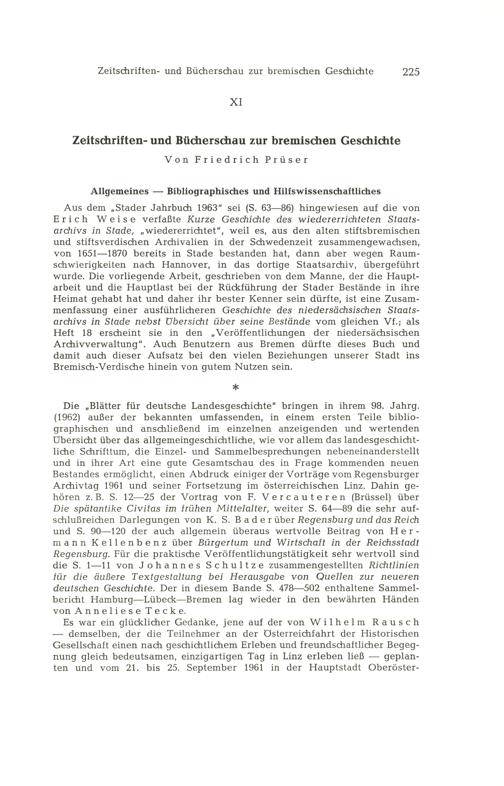 Zeitschriften- und Bücherschau zur bremischen Geschichte 225

XI

Zeitschriften- und Bücherschau zur bremischen Geschichte

Von Friedrich Prüser

Allgemeines — Bibliographisches und Hilfswissenschaftliches

Aus dem „Stader Jahrbuch 1963" sei (S. 63—86) hingewiesen auf die von Erich Weise verfaßte Kurze Geschichte des wiedererrichteten Staatsarchivs in Stade, „wiedererrichtet", weil es, aus den alten stiftsbremischen und stiftsverdischen Archivalien in der Schwedenzeit zusammengewachsen, von 1651—1870 bereits in Stade bestanden hat, dann aber wegen Raumschwierigkeiten nach Hannover, in das dortige Staatsarchiv, übergeführt wurde. Die vorliegende Arbeit, geschrieben von dem Manne, der die Hauptarbeit und die Hauptlast bei der Rückführung der Stader Bestände in ihre Heimat gehabt hat und daher ihr bester Kenner sein dürfte, ist eine Zusammenfassung einer ausführlicheren Geschichte des niedersächsischen Staatsarchivs in Stade nebst Übersicht über seine Bestände vom gleichen Vf.; als Heft 18 erscheint sie in den „Veröffentlichungen der niedersächsischen Archivverwaltung". Auch Benutzern aus Bremen dürfte dieses Buch und damit auch dieser Aufsatz bei den vielen Beziehungen unserer Stadt ins Bremisch-Verdische hinein von gutem Nutzen sein.

*

Die „Blätter für deutsche Landesgeschichte" bringen in ihrem 98. Jahrg. (1962) außer der bekannten umfassenden, in einem ersten Teile bibliographischen und anschließend im einzelnen anzeigenden und wertenden Übersicht über das allgemeingeschichtliche, wie vor allem das landesgeschichtliche Schrifttum, die Einzel- und Sammelbesprechungen nebeneinanderstellt und in ihrer Art eine gute Gesamtschau des in Frage kommenden neuen Bestandes ermöglicht, einen Abdruck einiger der Vorträge vom Regensburger Archivtag 1961 und seiner Fortsetzung im österreichischen Linz. Dahin gehören z. B. S. 12—25 der Vortrag von F. Vercauteren (Brüssel) über Die spätantike Civitas im frühen Mittelalter, weiter S. 64—89 die sehr aufschlußreichen Darlegungen von K. S. Bader über Regensburg und das Reich und S. 90—120 der auch allgemein überaus wertvolle Beitrag von Hermann Kellenbenz über Bürgertum und Wirtschaft in der Reichsstadt Regensburg. Für die praktische Veröffentlichungstätigkeit sehr wertvoll sind die S. 1—11 von Johannes Schultze zusammengestellten Richtlinien für die äußere Textgestaltung bei Herausgabe von Quellen zur neueren deutschen Geschichte. Der in diesem Bande S. 478—502 enthaltene Sammelbericht Hamburg—Lübeck—Bremen lag wieder in den bewährten Händen von Anneliese Tecke.

Es war ein glücklicher Gedanke, jene auf der von Wilhelm Rausch — demselben, der die Teilnehmer an der Österreichfahrt der Historischen Gesellschaft einen nach geschichtlichem Erleben und freundschaftlicher Begegnung gleich bedeutsamen, einzigartigen Tag in Linz erleben ließ — geplanten und vom 21. bis 25. September 1961 in der Hauptstadt Oberöster-